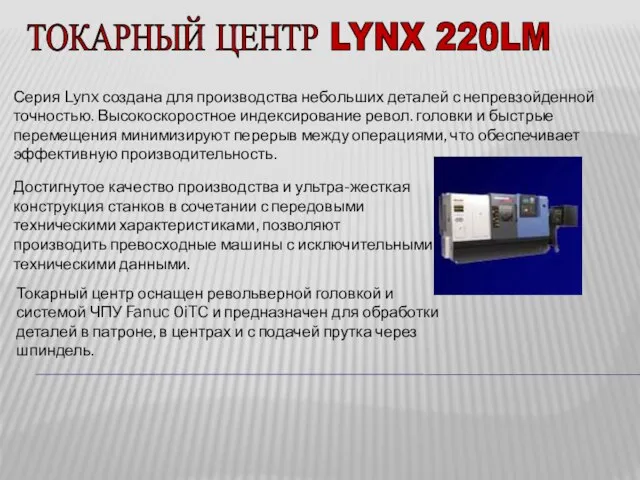 ТОКАРНЫЙ ЦЕНТР LYNX 220LM

Серия Lynx создана для производства небольших деталей с непревзойденной точностью. Высокоскоростное индексирование револ. головки и быстрые перемещения минимизируют перерыв между операциями, что обеспечивает эффективную производительность.

Достигнутое качество производства и ультра-жесткая конструкция станков в сочетании с передовыми техническими характеристиками, позволяют производить превосходные машины с исключительными техническими данными.

Токарный центр оснащен револьверной головкой и системой ЧПУ Fanuc 0iTC и предназначен для обработки деталей в патроне, в центрах и с подачей прутка через шпиндель.